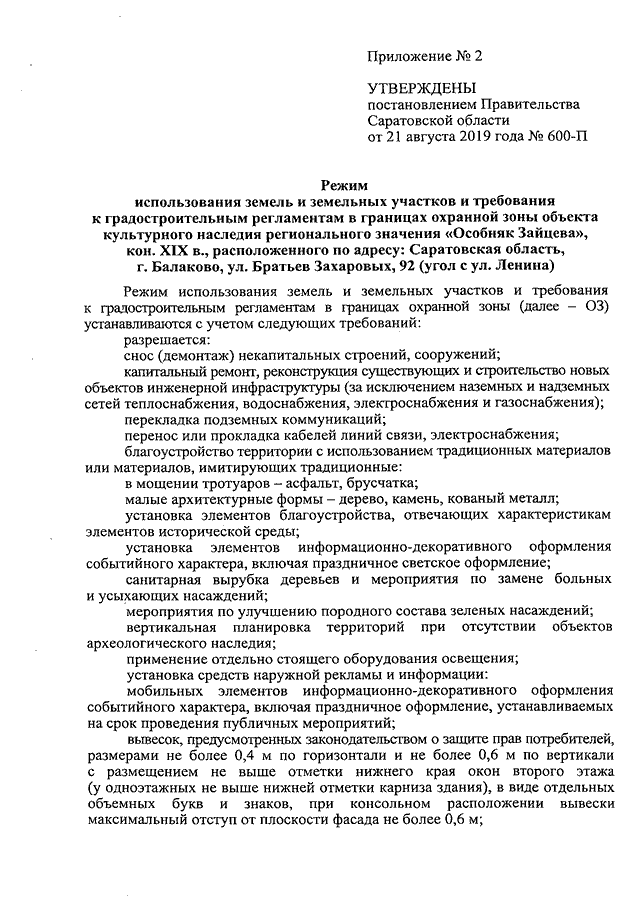 Приложение № 2

УТВЕРЖДЕНЫ
постановлением Правительства
Саратовской области
от 21 августа 2019 года № 600-П

Режим
использования земель и земельных участков и требования
к градостроительным регламентам в границах охранной зоны объекта
культурного наследия регионального значения «Особняк Зайцева»,
кон. XIX в., расположенного по адресу: Саратовская область,
г. Балаково, ул. Братьев Захаровых, 92 (угол с ул. Ленина)

Режим использования земель и земельных участков и требования к градостроительным регламентам в границах охранной зоны (далее – ОЗ) устанавливаются с учетом следующих требований:

разрешается:

снос (демонтаж) некапитальных строений, сооружений;

капитальный ремонт, реконструкция существующих и строительство новых объектов инженерной инфраструктуры (за исключением наземных и надземных сетей теплоснабжения, водоснабжения, электроснабжения и газоснабжения);

перекладка подземных коммуникаций;

перенос или прокладка кабелей линий связи, электроснабжения;

благоустройство территории с использованием традиционных материалов или материалов, имитирующих традиционные:

в мощении тротуаров – асфальт, брусчатка;

малые архитектурные формы – дерево, камень, кованый металл;

установка элементов благоустройства, отвечающих характеристикам элементов исторической среды;

установка элементов информационно-декоративного оформления событийного характера, включая праздничное светское оформление;

санитарная вырубка деревьев и мероприятия по замене больных и усыхающих насаждений;

мероприятия по улучшению породного состава зеленых насаждений;

вертикальная планировка территорий при отсутствии объектов археологического наследия;

применение отдельно стоящего оборудования освещения;

установка средств наружной рекламы и информации:

мобильных элементов информационно-декоративного оформления событийного характера, включая праздничное оформление, устанавливаемых на срок проведения публичных мероприятий;

вывесок, предусмотренных законодательством о защите прав потребителей, размерами не более 0,4 м по горизонтали и не более 0,6 м по вертикали с размещением не выше отметки нижнего края окон второго этажа (у одноэтажных не выше нижней отметки карниза здания), в виде отдельных объемных букв и знаков, при консольном расположении вывески максимальный отступ от плоскости фасада не более 0,6 м;